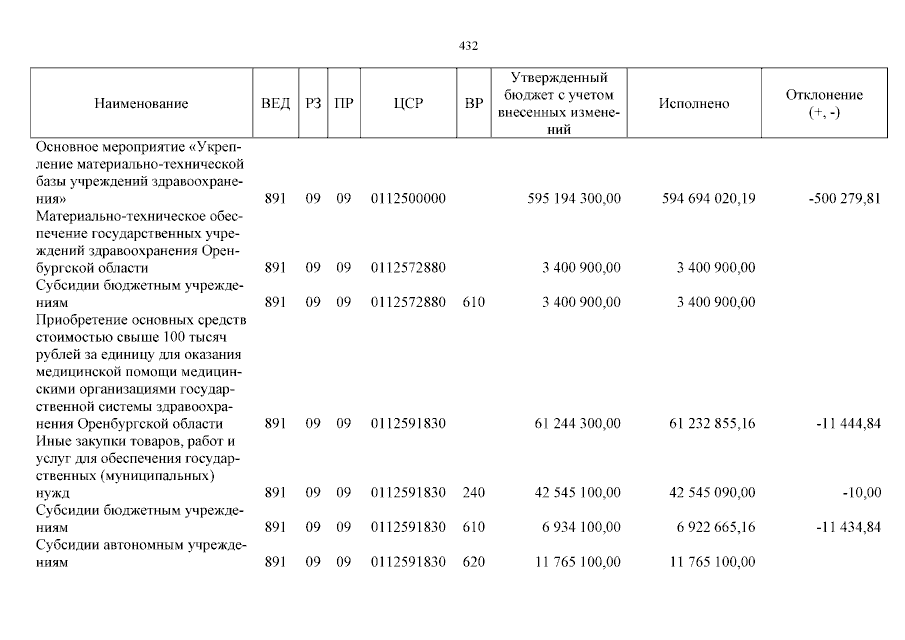 432

| Наименование | ВЕД | РЗ | ПР | ЦСР | ВР | Утвержденный бюджет с учетом внесенных изменений | Исполнено | Отклонение (+, -) |
|---|---|---|---|---|---|---|---|---|
| Основное мероприятие «Укрепление материально-технической базы учреждений здравоохранения» | 891 | 09 | 09 | 0112500000 | | 595 194 300,00 | 594 694 020,19 | -500 279,81 |
| Материально-техническое обеспечение государственных учреждений здравоохранения Оренбургской области | 891 | 09 | 09 | 0112572880 | | 3 400 900,00 | 3 400 900,00 | |
| Субсидии бюджетным учреждениям | 891 | 09 | 09 | 0112572880 | 610 | 3 400 900,00 | 3 400 900,00 | |
| Приобретение основных средств стоимостью свыше 100 тысяч рублей за единицу для оказания медицинской помощи медицинскими организациями государственной системы здравоохранения Оренбургской области | 891 | 09 | 09 | 0112591830 | | 61 244 300,00 | 61 232 855,16 | -11 444,84 |
| Иные закупки товаров, работ и услуг для обеспечения государственных (муниципальных) нужд | 891 | 09 | 09 | 0112591830 | 240 | 42 545 100,00 | 42 545 090,00 | -10,00 |
| Субсидии бюджетным учреждениям | 891 | 09 | 09 | 0112591830 | 610 | 6 934 100,00 | 6 922 665,16 | -11 434,84 |
| Субсидии автономным учреждениям | 891 | 09 | 09 | 0112591830 | 620 | 11 765 100,00 | 11 765 100,00 | |